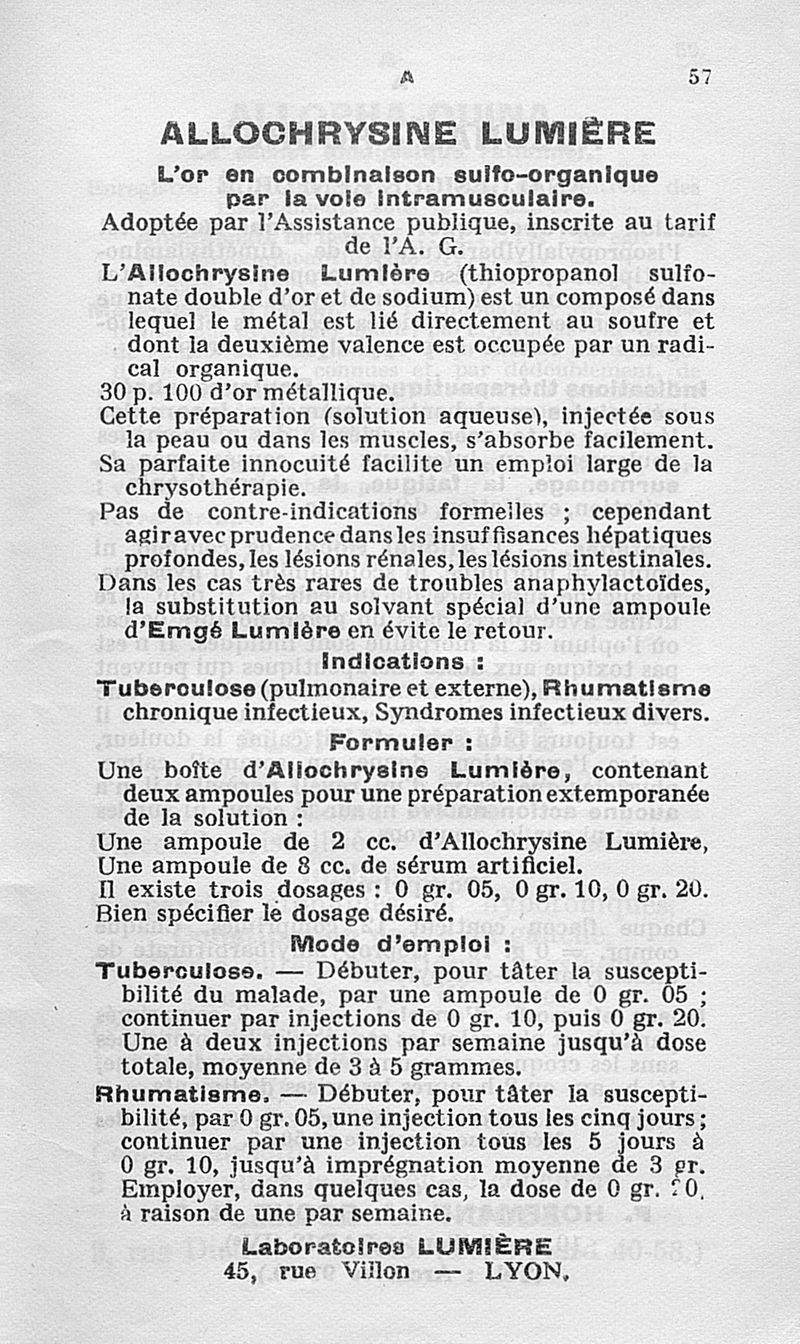 A 57

ALLOCHRYSINE LUMIÈRE

L'or en combinaison sulfo-organique par la voie intramusculaire.

Adoptée par l'Assistance publique, inscrite au tarif de l'A. G.

L'Allochrysine Lumière (thiopropanol sulfonate double d'or et de sodium) est un composé dans lequel le métal est lié directement au soufre et dont la deuxième valence est occupée par un radical organique.

30 p. 100 d'or métallique.

Cette préparation (solution aqueuse), injectée sous la peau ou dans les muscles, s'absorbe facilement.

Sa parfaite innocuité facilite un emploi large de la chrysothérapie.

Pas de contre-indications formelles ; cependant agir avec prudence dans les insuffisances hépatiques profondes, les lésions rénales, les lésions intestinales.

Dans les cas très rares de troubles anaphylactoïdes, la substitution au solvant spécial d'une ampoule d'Emgé Lumière en évite le retour.

Indications :

Tuberculose (pulmonaire et externe), Rhumatisme chronique infectieux, Syndromes infectieux divers.

Formuler :

Une boîte d'Allochrysine Lumière, contenant deux ampoules pour une préparation extemporanée de la solution :

Une ampoule de 2 cc. d'Allochrysine Lumière,

Une ampoule de 8 cc. de sérum artificiel.

Il existe trois dosages : 0 gr. 05, 0 gr. 10, 0 gr. 20.

Bien spécifier le dosage désiré.

Mode d'emploi :

Tuberculose. — Débuter, pour tâter la susceptibilité du malade, par une ampoule de 0 gr. 05 ; continuer par injections de 0 gr. 10, puis 0 gr. 20. Une à deux injections par semaine jusqu'à dose totale, moyenne de 3 à 5 grammes.

Rhumatisme. — Débuter, pour tâter la susceptibilité, par 0 gr. 05, une injection tous les cinq jours ; continuer par une injection tous les 5 jours à 0 gr. 10, jusqu'à imprégnation moyenne de 3 gr. Employer, dans quelques cas, la dose de 0 gr. 20, à raison de une par semaine.

Laboratoires LUMIÈRE
45, rue Villon — LYON.